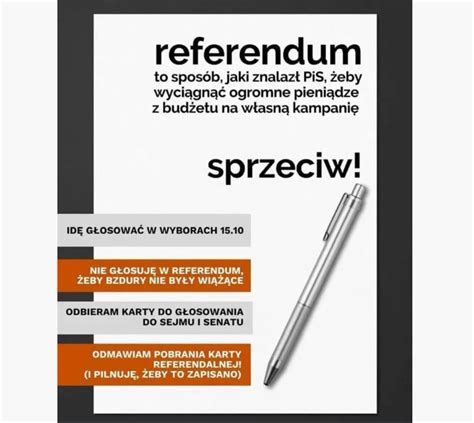 referendum

to sposób, jaki znalazł PiS, żeby wyciągnąć ogromne pieniądze z budżetu na własną kampanię

sprzeciw!

IDĘ GŁOSOWAĆ W WYBORACH 15.10

NIE GŁOSUJĘ W REFERENDUM, ŻEBY BZDURY NIE BYŁY WIĄŻĄCE

ODBIERAM KARTY DO GŁOSOWANIA DO SEJMU I SENATU

ODMAWIAM POBRANIA KARTY REFERENDALNEJ! (I PILNUJĘ, ŻEBY TO ZAPISANO)